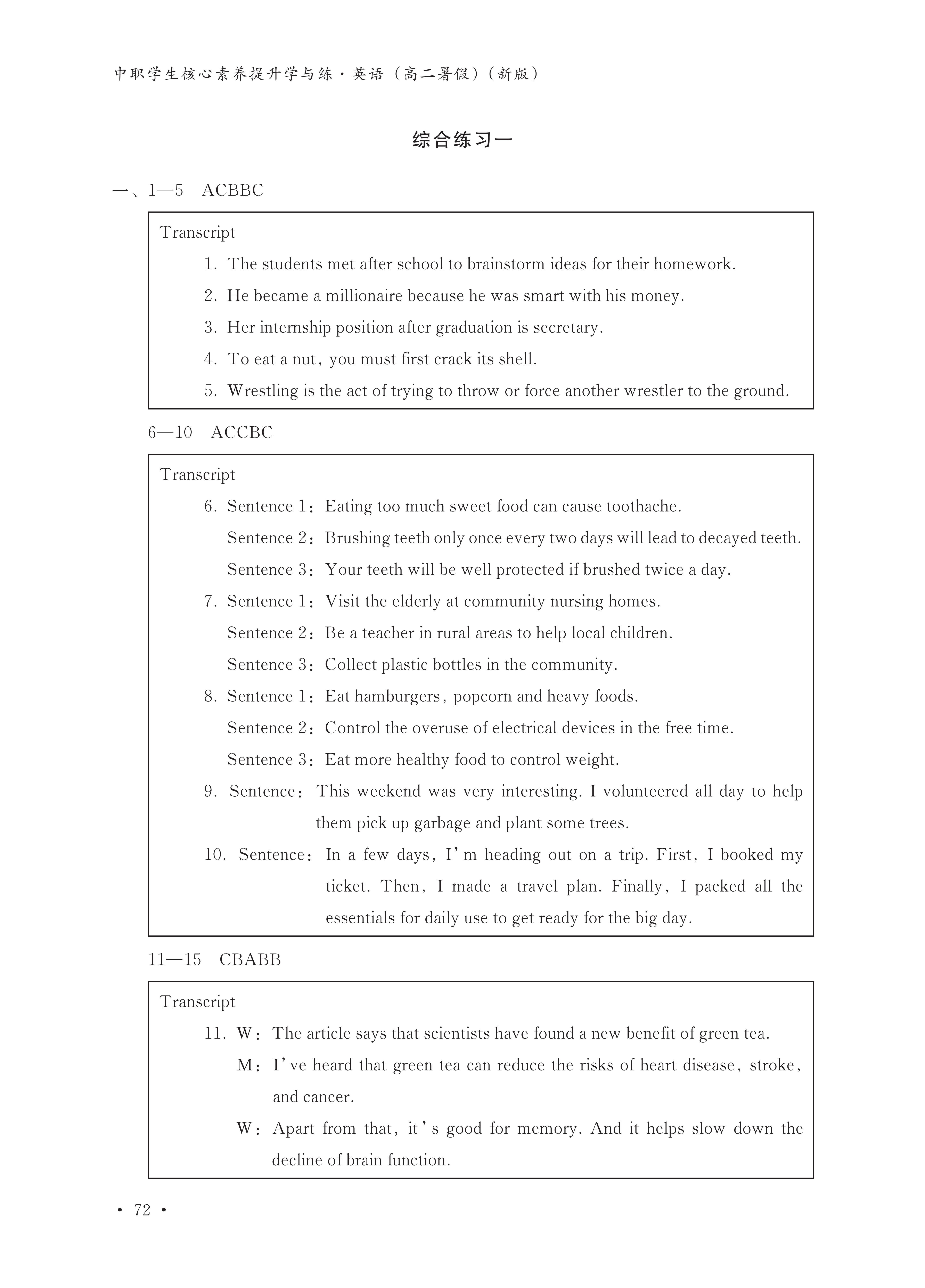 中职学生核心素养提升学与练·英语（高二暑假）（新版）

综合练习一

一、1—5　ACBBC

Transcript

1. The students met after school to brainstorm ideas for their homework.

2. He became a millionaire because he was smart with his money.

3. Her internship position after graduation is secretary.

4. To eat a nut, you must first crack its shell.

5. Wrestling is the act of trying to throw or force another wrestler to the ground.

6—10　ACCBC

Transcript

6. Sentence 1: Eating too much sweet food can cause toothache.

Sentence 2: Brushing teeth only once every two days will lead to decayed teeth.

Sentence 3: Your teeth will be well protected if brushed twice a day.

7. Sentence 1: Visit the elderly at community nursing homes.

Sentence 2: Be a teacher in rural areas to help local children.

Sentence 3: Collect plastic bottles in the community.

8. Sentence 1: Eat hamburgers, popcorn and heavy foods.

Sentence 2: Control the overuse of electrical devices in the free time.

Sentence 3: Eat more healthy food to control weight.

9. Sentence: This weekend was very interesting. I volunteered all day to help them pick up garbage and plant some trees.

10. Sentence: In a few days, I'm heading out on a trip. First, I booked my ticket. Then, I made a travel plan. Finally, I packed all the essentials for daily use to get ready for the big day.

11—15　CBABB

Transcript

11. W: The article says that scientists have found a new benefit of green tea.

M: I've heard that green tea can reduce the risks of heart disease, stroke, and cancer.

W: Apart from that, it's good for memory. And it helps slow down the decline of brain function.

· 72 ·